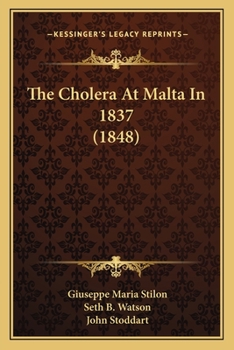 —KESSINGER'S LEGACY REPRINTS—

The Cholera At Malta In 1837 (1848)

Giuseppe Maria Stilon
Seth B. Watson
John Stoddart